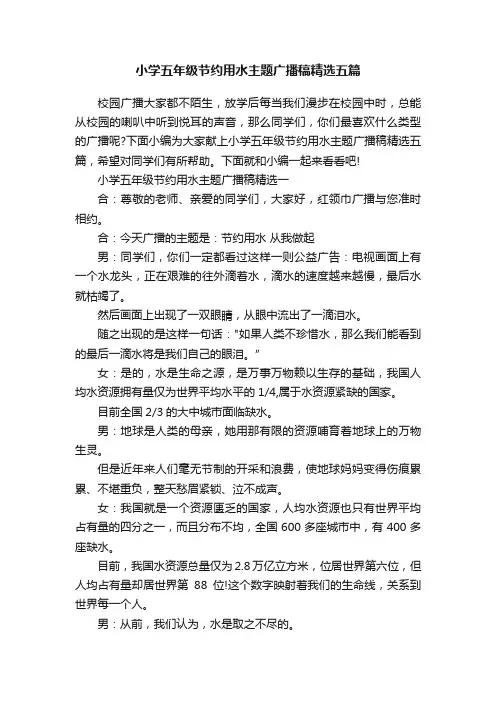 小学五年级节约用水主题广播稿精选五篇

校园广播大家都不陌生，放学后每当我们漫步在校园中时，总能从校园的喇叭中听到悦耳的声音，那么同学们，你们最喜欢什么类型的广播呢?下面小编为大家献上小学五年级节约用水主题广播稿精选五篇，希望对同学们有所帮助。下面就和小编一起来看看吧!

小学五年级节约用水主题广播稿精选一

合：尊敬的老师、亲爱的同学们，大家好，红领巾广播与您准时相约。

合：今天广播的主题是：节约用水 从我做起

男：同学们，你们一定都看过这样一则公益广告：电视画面上有一个水龙头，正在艰难的往外滴着水，滴水的速度越来越慢，最后水就枯竭了。

然后画面上出现了一双眼睛，从眼中流出了一滴泪水。

随之出现的是这样一句话："如果人类不珍惜水，那么我们能看到的最后一滴水将是我们自己的眼泪。"

女：是的，水是生命之源，是万事万物赖以生存的基础，我国人均水资源拥有量仅为世界平均水平的 1/4,属于水资源紧缺的国家。

目前全国 2/3 的大中城市面临缺水。

男：地球是人类的母亲，她用那有限的资源哺育着地球上的万物生灵。

但是近年来人们毫无节制的开采和浪费，使地球妈妈变得伤痕累累、不堪重负，整天愁眉紧锁、泣不成声。

女：我国就是一个资源匮乏的国家，人均水资源也只有世界平均占有量的四分之一，而且分布不均，全国 600 多座城市中，有 400 多座缺水。

目前，我国水资源总量仅为 2.8 万亿立方米，位居世界第六位，但人均占有量却居世界第 88 位!这个数字映射着我们的生命线，关系到世界每一个人。

男：从前，我们认为，水是取之不尽的。